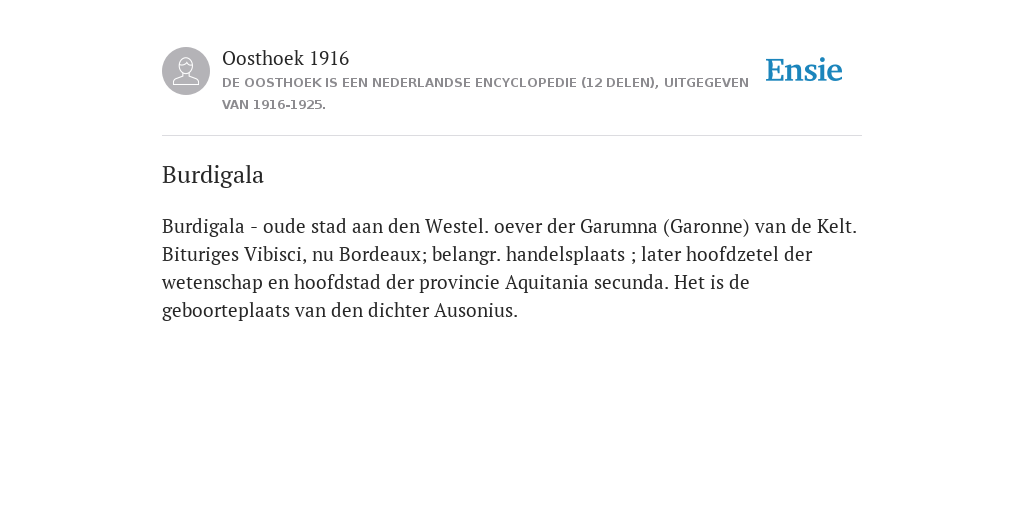 Oosthoek 1916
DE OOSTHOEK IS EEN NEDERLANDSE ENCYCLOPEDIE (12 DELEN), UITGEGEVEN VAN 1916-1925.

Ensie

Burdigala

Burdigala - oude stad aan den Westel. oever der Garumna (Garonne) van de Kelt. Bituriges Vibisci, nu Bordeaux; belangr. handelsplaats ; later hoofdzetel der wetenschap en hoofdstad der provincie Aquitania secunda. Het is de geboorteplaats van den dichter Ausonius.